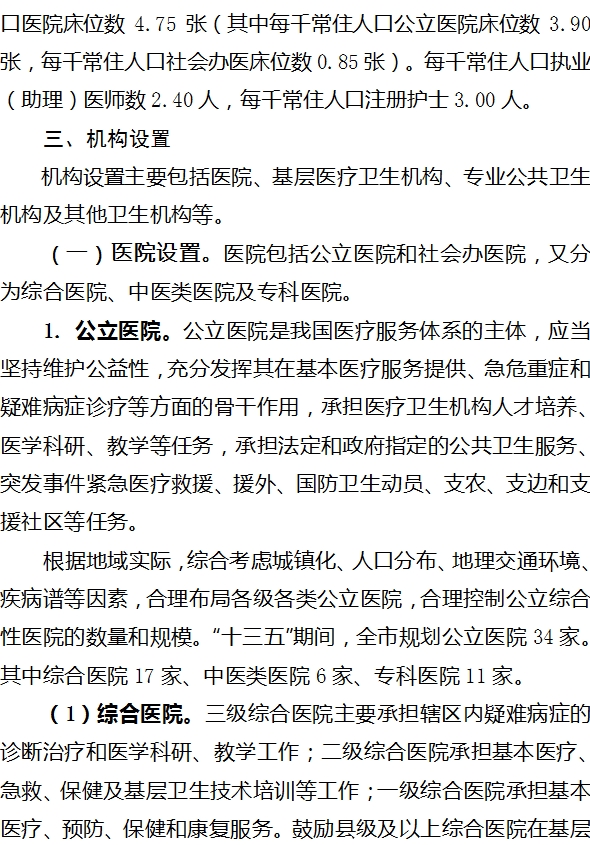 口医院床位数 4.75 张（其中每千常住人口公立医院床位数 3.90 张，每千常住人口社会办医床位数 0.85 张）。每千常住人口执业（助理）医师数 2.40 人，每千常住人口注册护士 3.00 人。

三、机构设置

机构设置主要包括医院、基层医疗卫生机构、专业公共卫生机构及其他卫生机构等。

（一）医院设置。医院包括公立医院和社会办医院，又分为综合医院、中医类医院及专科医院。

1. 公立医院。公立医院是我国医疗服务体系的主体，应当坚持维护公益性，充分发挥其在基本医疗服务提供、急危重症和疑难病症诊疗等方面的骨干作用，承担医疗卫生机构人才培养、医学科研、教学等任务，承担法定和政府指定的公共卫生服务、突发事件紧急医疗救援、援外、国防卫生动员、支农、支边和支援社区等任务。

根据地域实际，综合考虑城镇化、人口分布、地理交通环境、疾病谱等因素，合理布局各级各类公立医院，合理控制公立综合性医院的数量和规模。“十三五”期间，全市规划公立医院 34 家。其中综合医院 17 家、中医类医院 6 家、专科医院 11 家。

（1）综合医院。三级综合医院主要承担辖区内疑难病症的诊断治疗和医学科研、教学工作；二级综合医院承担基本医疗、急救、保健及基层卫生技术培训等工作；一级综合医院承担基本医疗、预防、保健和康复服务。鼓励县级及以上综合医院在基层